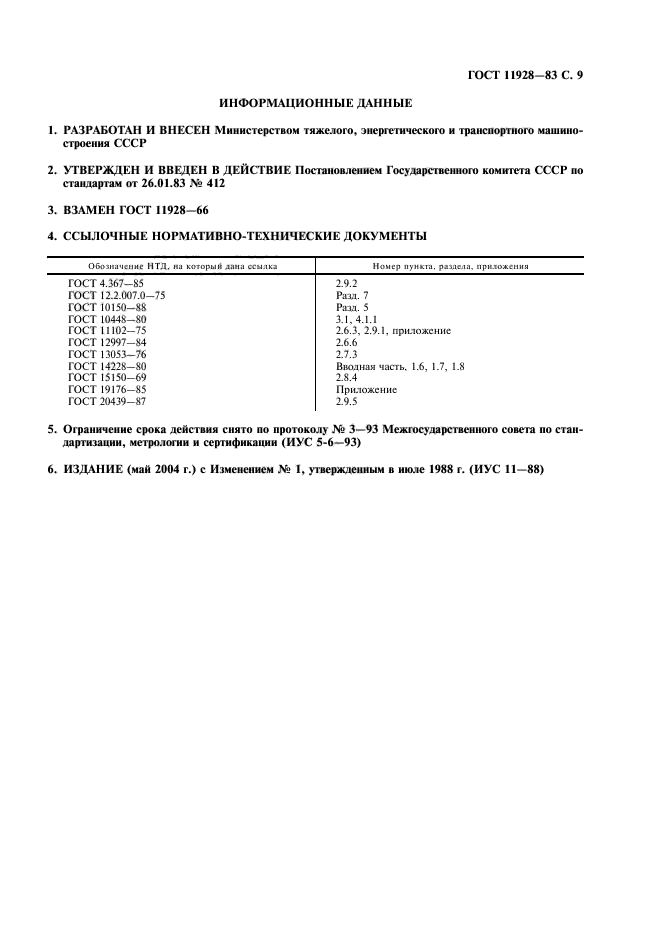 ГОСТ 11928—83 С. 9

ИНФОРМАЦИОННЫЕ ДАННЫЕ

1. РАЗРАБОТАН И ВНЕСЕН Министерством тяжелого, энергетического и транспортного машиностроения СССР

2. УТВЕРЖДЕН И ВВЕДЕН В ДЕЙСТВИЕ Постановлением Государственного комитета СССР по стандартам от 26.01.83 № 412

3. ВЗАМЕН ГОСТ 11928—66

4. ССЫЛОЧНЫЕ НОРМАТИВНО-ТЕХНИЧЕСКИЕ ДОКУМЕНТЫ

| Обозначение НТД, на который дана ссылка | Номер пункта, раздела, приложения |
|---|---|
| ГОСТ 4.367—85 | 2.9.2 |
| ГОСТ 12.2.007.0—75 | Разд. 7 |
| ГОСТ 10150—88 | Разд. 5 |
| ГОСТ 10448—80 | 3.1, 4.1.1 |
| ГОСТ 11102—75 | 2.6.3, 2.9.1, приложение |
| ГОСТ 12997—84 | 2.6.6 |
| ГОСТ 13053—76 | 2.7.3 |
| ГОСТ 14228—80 | Вводная часть, 1.6, 1.7, 1.8 |
| ГОСТ 15150—69 | 2.8.4 |
| ГОСТ 19176—85 | Приложение |
| ГОСТ 20439—87 | 2.9.5 |

5. Ограничение срока действия снято по протоколу № 3—93 Межгосударственного совета по стандартизации, метрологии и сертификации (ИУС 5-6—93)

6. ИЗДАНИЕ (май 2004 г.) с Изменением № 1, утвержденным в июле 1988 г. (ИУС 11—88)